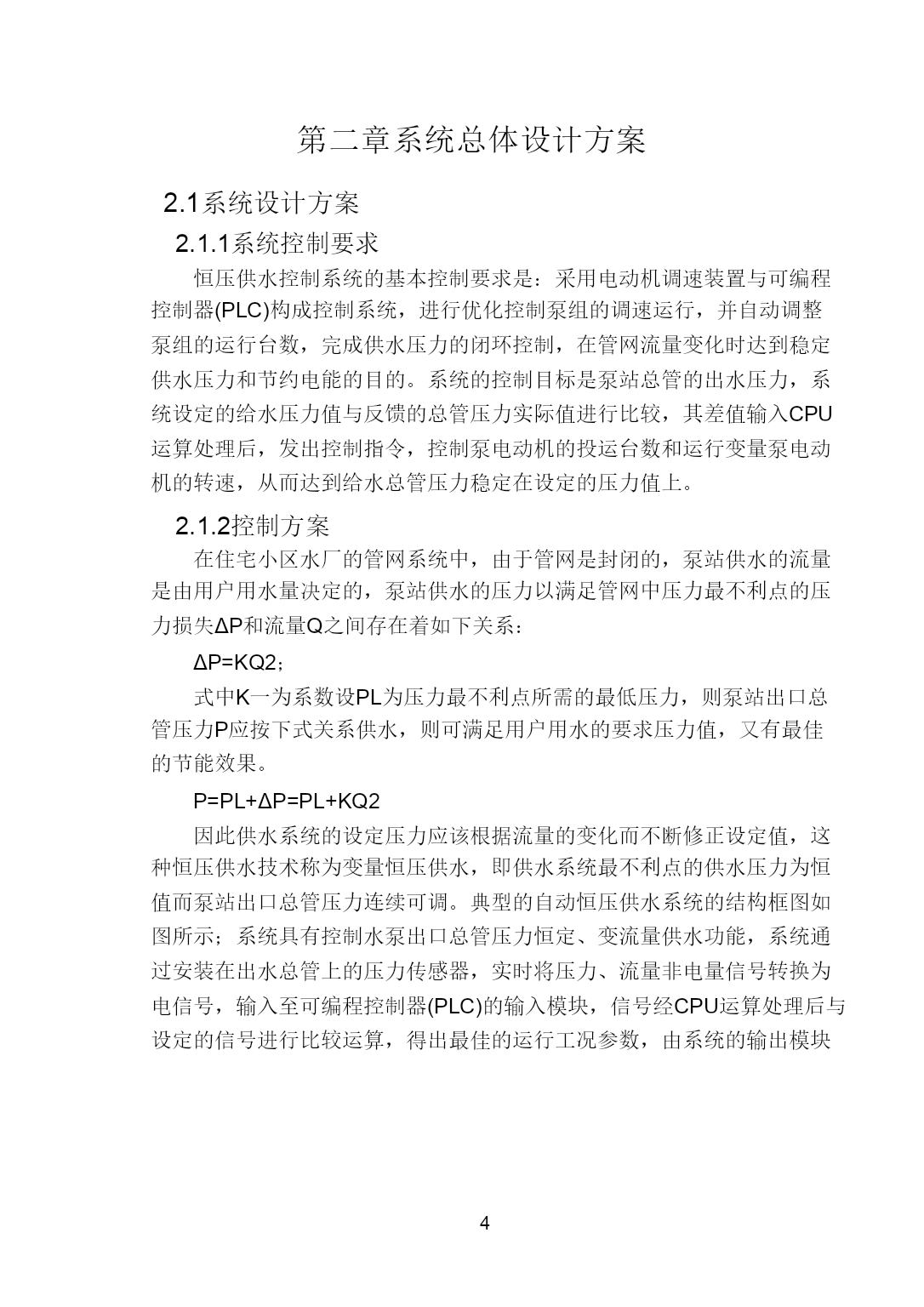 第二章系统总体设计方案

2.1系统设计方案

2.1.1系统控制要求

恒压供水控制系统的基本控制要求是：采用电动机调速装置与可编程控制器(PLC)构成控制系统，进行优化控制泵组的调速运行，并自动调整泵组的运行台数，完成供水压力的闭环控制，在管网流量变化时达到稳定供水压力和节约电能的目的。系统的控制目标是泵站总管的出水压力，系统设定的给水压力值与反馈的总管压力实际值进行比较，其差值输入CPU运算处理后，发出控制指令，控制泵电动机的投运台数和运行变量泵电动机的转速，从而达到给水总管压力稳定在设定的压力值上。

2.1.2控制方案

在住宅小区水厂的管网系统中，由于管网是封闭的，泵站供水的流量是由用户用水量决定的，泵站供水的压力以满足管网中压力最不利点的压力损失ΔP和流量Q之间存在着如下关系：

ΔP=KQ2；

式中K一为系数设PL为压力最不利点所需的最低压力，则泵站出口总管压力P应按下式关系供水，则可满足用户用水的要求压力值，又有最佳的节能效果。

P=PL+ΔP=PL+KQ2

因此供水系统的设定压力应该根据流量的变化而不断修正设定值，这种恒压供水技术称为变量恒压供水，即供水系统最不利点的供水压力为恒值而泵站出口总管压力连续可调。典型的自动恒压供水系统的结构框图如图所示；系统具有控制水泵出口总管压力恒定、变流量供水功能，系统通过安装在出水总管上的压力传感器，实时将压力、流量非电量信号转换为电信号，输入至可编程控制器(PLC)的输入模块，信号经CPU运算处理后与设定的信号进行比较运算，得出最佳的运行工况参数，由系统的输出模块

4